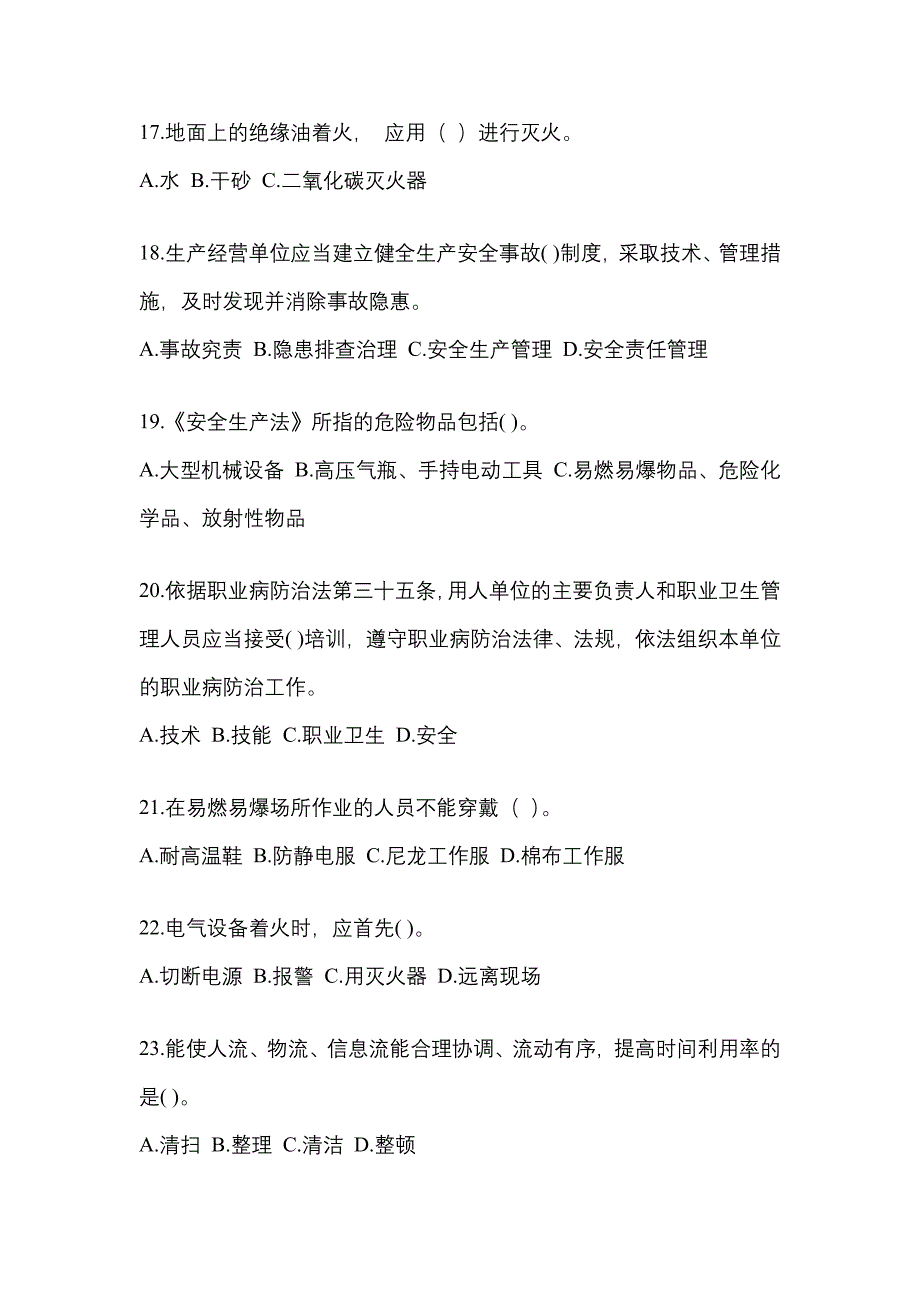 17.地面上的绝缘油着火， 应用（ ）进行灭火。

A.水 B.干砂 C.二氧化碳灭火器

18.生产经营单位应当建立健全生产安全事故( )制度，采取技术、管理措施，及时发现并消除事故隐患。

A.事故究责 B.隐患排查治理 C.安全生产管理 D.安全责任管理

19.《安全生产法》所指的危险物品包括( )。

A.大型机械设备 B.高压气瓶、手持电动工具 C.易燃易爆物品、危险化学品、放射性物品

20.依据职业病防治法第三十五条，用人单位的主要负责人和职业卫生管理人员应当接受( )培训，遵守职业病防治法律、法规，依法组织本单位的职业病防治工作。

A.技术 B.技能 C.职业卫生 D.安全

21.在易燃易爆场所作业的人员不能穿戴（ ）。

A.耐高温鞋 B.防静电服 C.尼龙工作服 D.棉布工作服

22.电气设备着火时，应首先( )。

A.切断电源 B.报警 C.用灭火器 D.远离现场

23.能使人流、物流、信息流能合理协调、流动有序，提高时间利用率的是( )。

A.清扫 B.整理 C.清洁 D.整顿